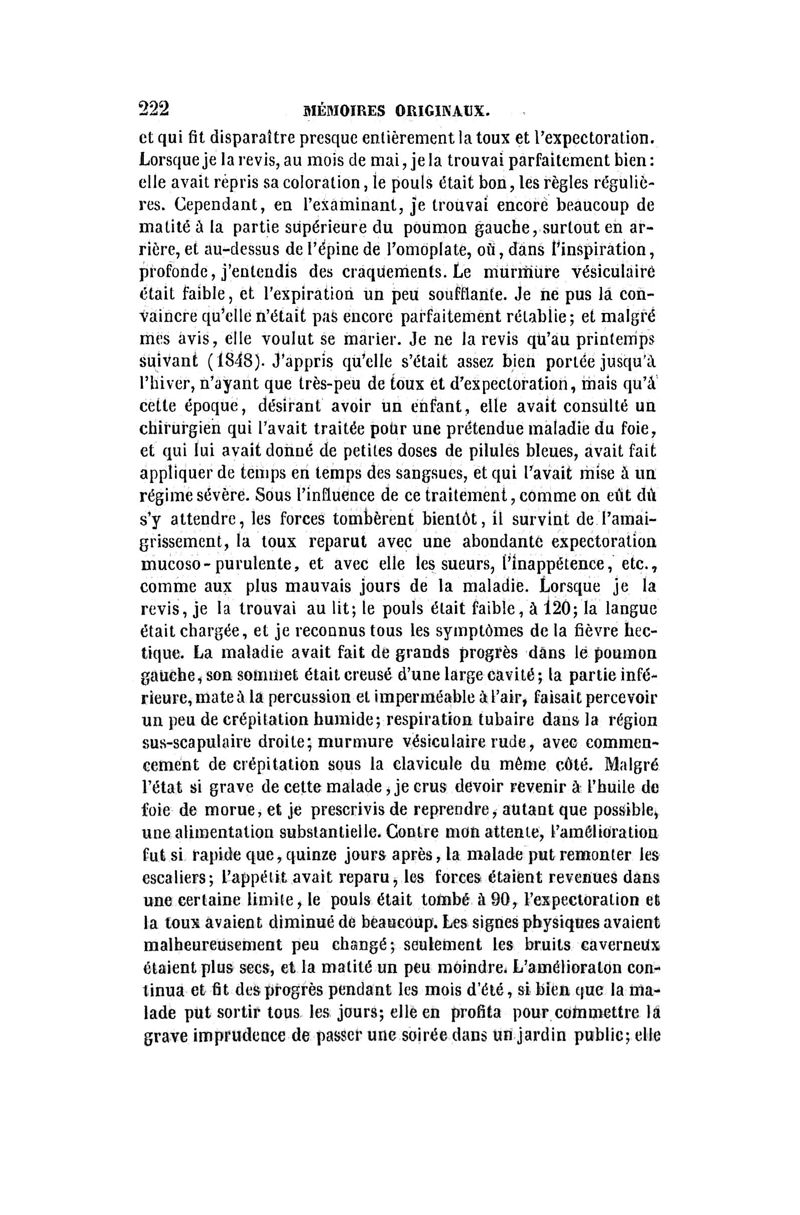 222 MÉMOIRES ORIGINAUX.

et qui fit disparaître presque entièrement la toux et l'expectoration. Lorsque je la revis, au mois de mai, je la trouvai parfaitement bien: elle avait repris sa coloration, le pouls était bon, les règles régulières. Cependant, en l'examinant, je trouvai encore beaucoup de matité à la partie supérieure du poumon gauche, surtout en arrière, et au-dessus de l'épine de l'omoplate, où, dans l'inspiration, profonde, j'entendis des craquements. Le murmure vésiculaire était faible, et l'expiration un peu soufflante. Je ne pus la convaincre qu'elle n'était pas encore parfaitement rétablie; et malgré mes avis, elle voulut se marier. Je ne la revis qu'au printemps suivant (1848). J'appris qu'elle s'était assez bien portée jusqu'à l'hiver, n'ayant que très-peu de toux et d'expectoration, mais qu'à cette époque, désirant avoir un enfant, elle avait consulté un chirurgien qui l'avait traitée pour une prétendue maladie du foie, et qui lui avait donné de petites doses de pilules bleues, avait fait appliquer de temps en temps des sangsues, et qui l'avait mise à un régime sévère. Sous l'influence de ce traitement, comme on eût dû s'y attendre, les forces tombèrent bientôt, il survint de l'amaigrissement, la toux reparut avec une abondante expectoration mucoso-purulente, et avec elle les sueurs, l'inappétence, etc., comme aux plus mauvais jours de la maladie. Lorsque je la revis, je la trouvai au lit; le pouls était faible, à 120; la langue était chargée, et je reconnus tous les symptômes de la fièvre hectique. La maladie avait fait de grands progrès dans le poumon gauche, son sommet était creusé d'une large cavité; la partie inférieure, mate à la percussion et imperméable à l'air, faisait percevoir un peu de crépitation humide; respiration tubaire dans la région sus-scapulaire droite; murmure vésiculaire rude, avec commencement de crépitation sous la clavicule du même côté. Malgré l'état si grave de cette malade, je crus devoir revenir à l'huile de foie de morue, et je prescrivis de reprendre, autant que possible, une alimentation substantielle. Contre mon attente, l'amélioration fut si rapide que, quinze jours après, la malade put remonter les escaliers; l'appétit avait reparu, les forces étaient revenues dans une certaine limite, le pouls était tombé à 90, l'expectoration et la toux avaient diminué de beaucoup. Les signes physiques avaient malheureusement peu changé; seulement les bruits caverneux étaient plus secs, et la matité un peu moindre. L'amélioraton continua et fit des progrès pendant les mois d'été, si bien que la malade put sortir tous les jours; elle en profita pour commettre la grave imprudence de passer une soirée dans un jardin public; elle